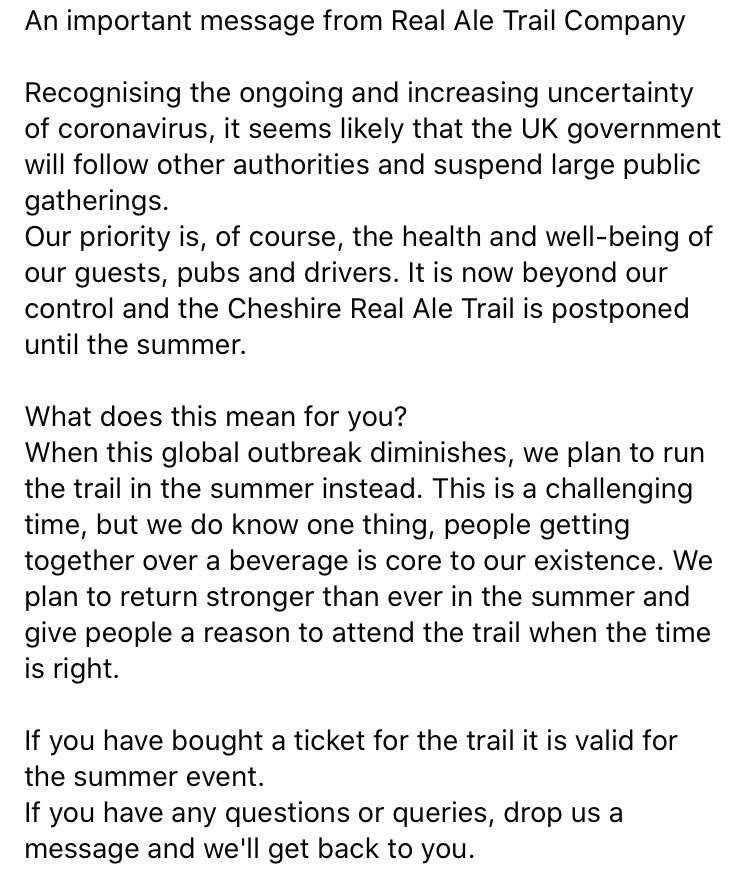 An important message from Real Ale Trail Company

Recognising the ongoing and increasing uncertainty of coronavirus, it seems likely that the UK government will follow other authorities and suspend large public gatherings.
Our priority is, of course, the health and well-being of our guests, pubs and drivers. It is now beyond our control and the Cheshire Real Ale Trail is postponed until the summer.

What does this mean for you?
When this global outbreak diminishes, we plan to run the trail in the summer instead. This is a challenging time, but we do know one thing, people getting together over a beverage is core to our existence. We plan to return stronger than ever in the summer and give people a reason to attend the trail when the time is right.

If you have bought a ticket for the trail it is valid for the summer event.
If you have any questions or queries, drop us a message and we'll get back to you.